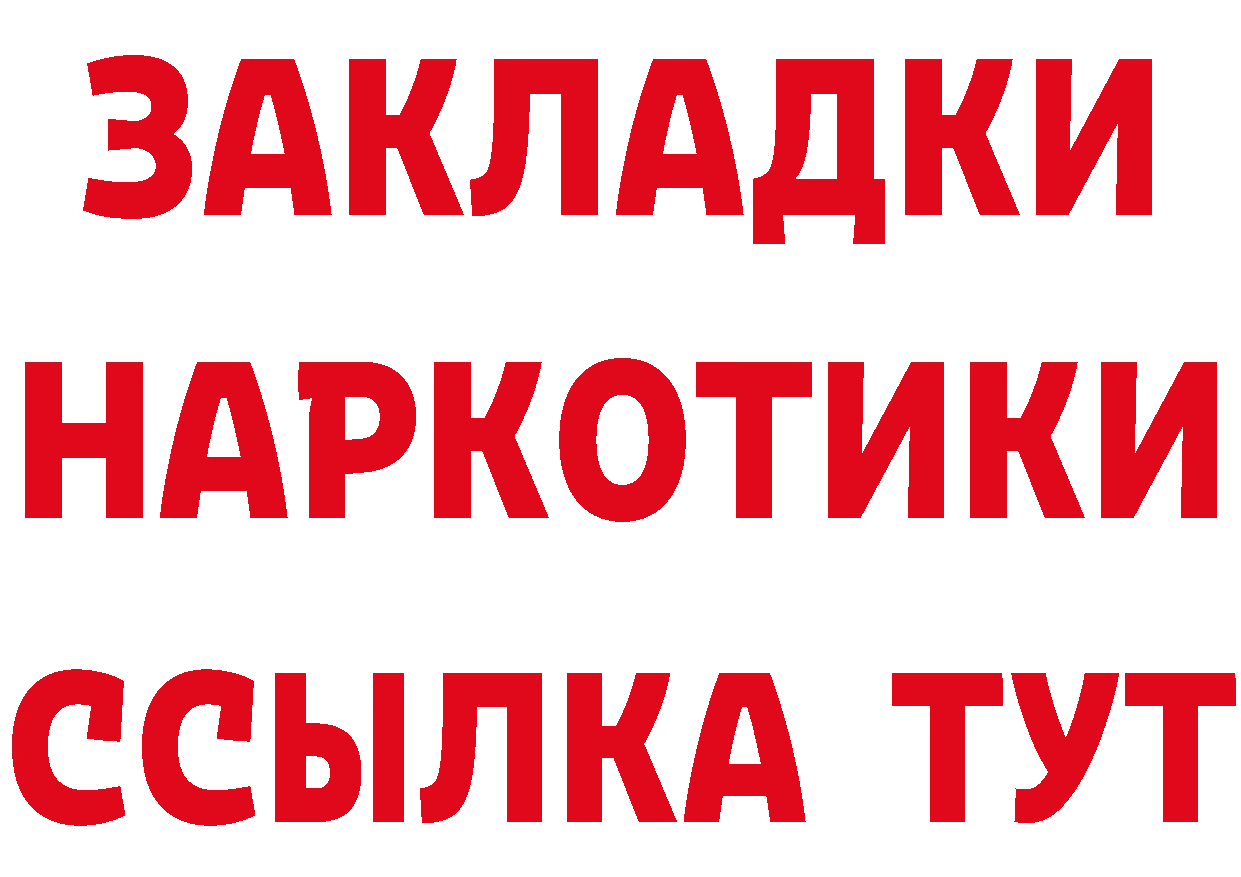 ЗАКЛАДКИ НАРКОТИКИ ССЫЛКА ТУТ